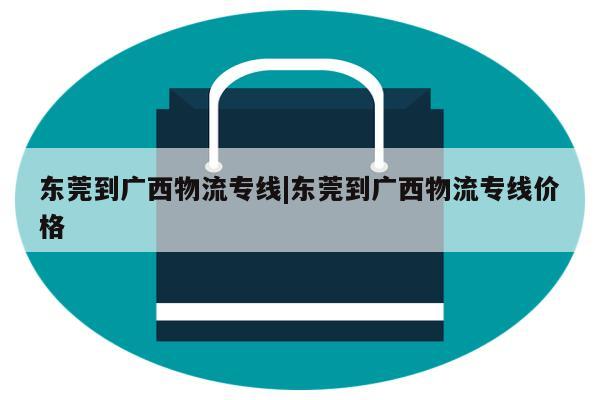 东莞到广西物流专线|东莞到广西物流专线价格